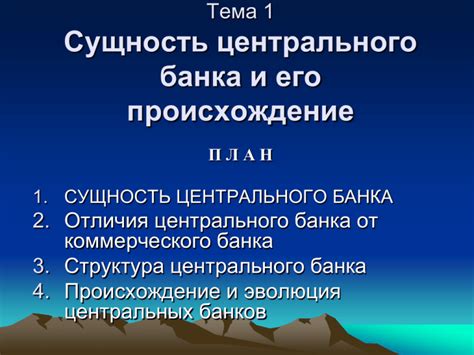 Тема 1
Сущность центрального банка и его происхождение

П Л А Н

1. СУЩНОСТЬ ЦЕНТРАЛЬНОГО БАНКА
2. Отличия центрального банка от коммерческого банка
3. Структура центрального банка
4. Происхождение и эволюция центральных банков